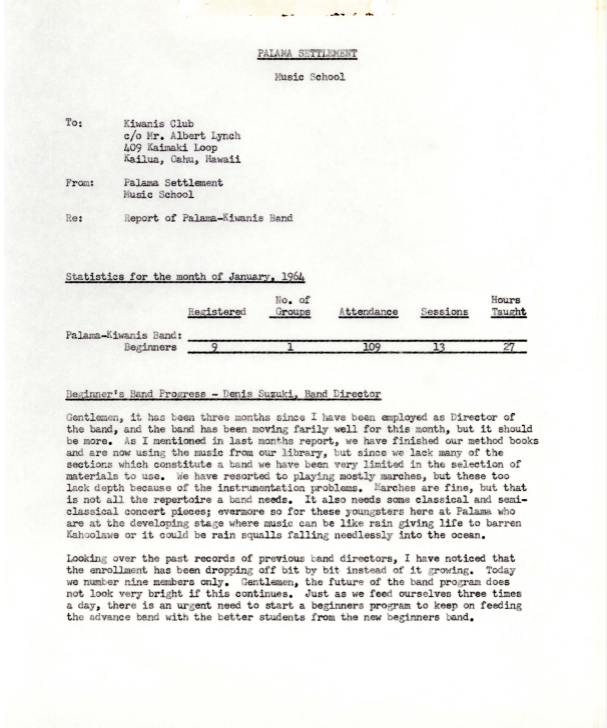 PALAMA SETTLEMENT

Music School

To: Kiwanis Club
c/o Mr. Albert Lynch
409 Kaimaki Loop
Kailua, Oahu, Hawaii

From: Palama Settlement
Music School

Re: Report of Palama-Kiwanis Band

Statistics for the month of January, 1964

| | Registered | No. of Groups | Attendance | Sessions | Hours Taught |
|---|---|---|---|---|---|
| Palama-Kiwanis Band: | | | | | |
| Beginners | 9 | 1 | 109 | 13 | 27 |

Beginner's Band Progress - Denis Suzuki, Band Director

Gentlemen, it has been three months since I have been employed as Director of the band, and the band has been moving farily well for this month, but it should be more. As I mentioned in last months report, we have finished our method books and are now using the music from our library, but since we lack many of the sections which constitute a band we have been very limited in the selection of materials to use. We have resorted to playing mostly marches, but these too lack depth because of the instrumentation problems. Marches are fine, but that is not all the repertoire a band needs. It also needs some classical and semi-classical concert pieces; evermore so for these youngsters here at Palama who are at the developing stage where music can be like rain giving life to barren Kahoolawe or it could be rain squalls falling needlessly into the ocean.

Looking over the past records of previous band directors, I have noticed that the enrollment has been dropping off bit by bit instead of it growing. Today we number nine members only. Gentlemen, the future of the band program does not look very bright if this continues. Just as we feed ourselves three times a day, there is an urgent need to start a beginners program to keep on feeding the advance band with the better students from the new beginners band.